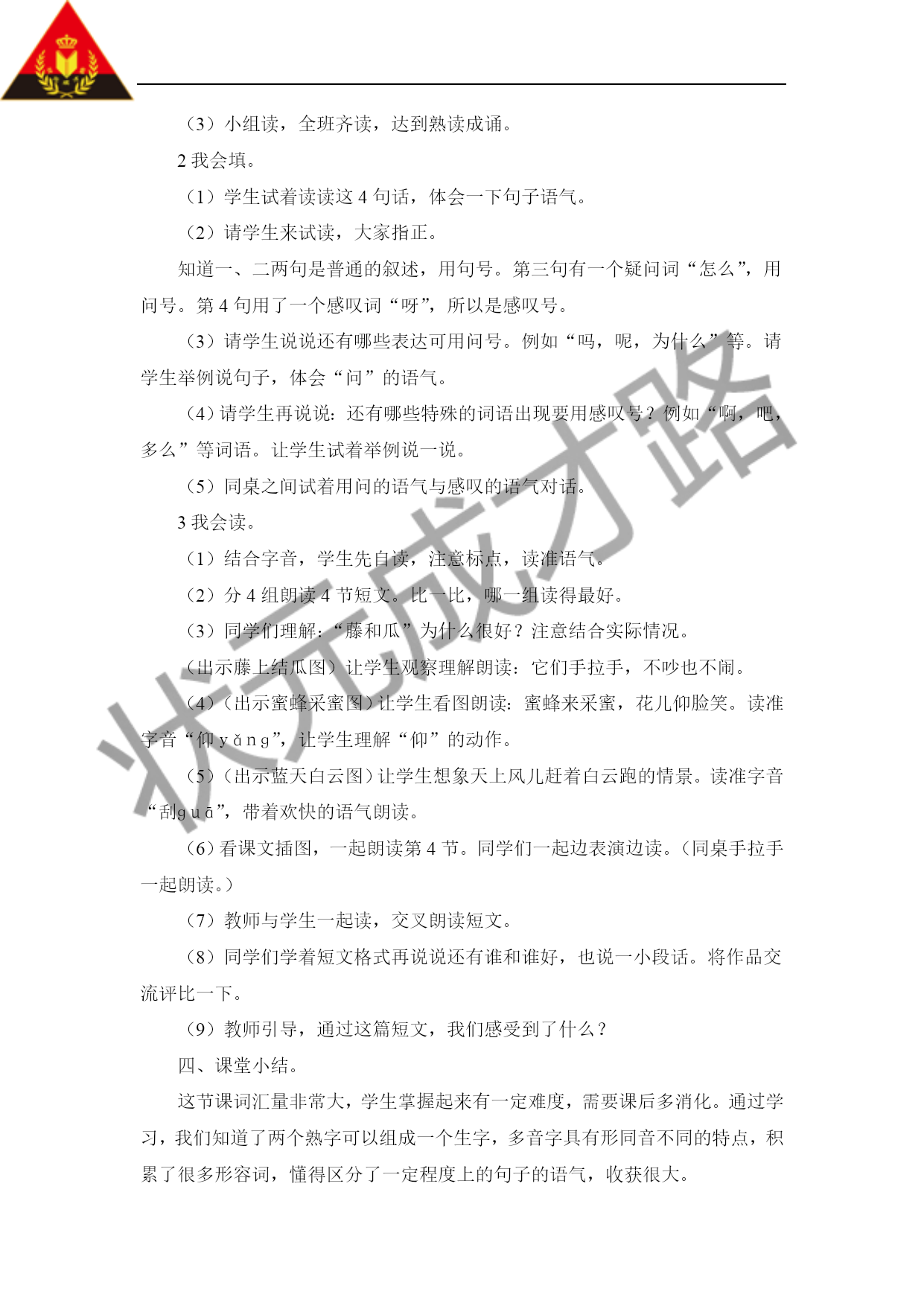 （3）小组读，全班齐读，达到熟读成诵。

2 我会填。

（1）学生试着读读这 4 句话，体会一下句子语气。

（2）请学生来试读，大家指正。

知道一、二两句是普通的叙述，用句号。第三句有一个疑问词“怎么”，用问号。第 4 句用了一个感叹词“呀”，所以是感叹号。

（3）请学生说说还有哪些表达可用问号。例如“吗，呢，为什么”等。请学生举例说句子，体会“问”的语气。

（4）请学生再说说：还有哪些特殊的词语出现要用感叹号？例如“啊，吧，多么”等词语。让学生试着举例说一说。

（5）同桌之间试着用问的语气与感叹的语气对话。

3 我会读。

（1）结合字音，学生先自读，注意标点，读准语气。

（2）分 4 组朗读 4 节短文。比一比，哪一组读得最好。

（3）同学们理解：“藤和瓜”为什么很好？注意结合实际情况。

（出示藤上结瓜图）让学生观察理解朗读：它们手拉手，不吵也不闹。

（4）（出示蜜蜂采蜜图）让学生看图朗读：蜜蜂来采蜜，花儿仰脸笑。读准字音“仰 yǎng”，让学生理解“仰”的动作。

（5）（出示蓝天白云图）让学生想象天上风儿赶着白云跑的情景。读准字音“刮guā”，带着欢快的语气朗读。

（6）看课文插图，一起朗读第 4 节。同学们一起边表演边读。（同桌手拉手一起朗读。）

（7）教师与学生一起读，交叉朗读短文。

（8）同学们学着短文格式再说说还有谁和谁好，也说一小段话。将作品交流评比一下。

（9）教师引导，通过这篇短文，我们感受到了什么？

四、课堂小结。

这节课词汇量非常大，学生掌握起来有一定难度，需要课后多消化。通过学习，我们知道了两个熟字可以组成一个生字，多音字具有形同音不同的特点，积累了很多形容词，懂得区分了一定程度上的句子的语气，收获很大。

状元成才路